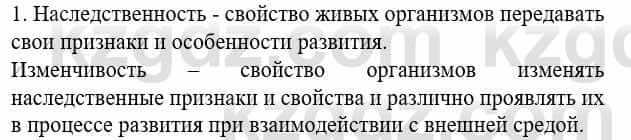 1. Наследственность - свойство живых организмов передавать свои признаки и особенности развития.
Изменчивость – свойство организмов изменять наследственные признаки и свойства и различно проявлять их в процессе развития при взаимодействии с внешней средой.

kzgdz.com kzgdz.com